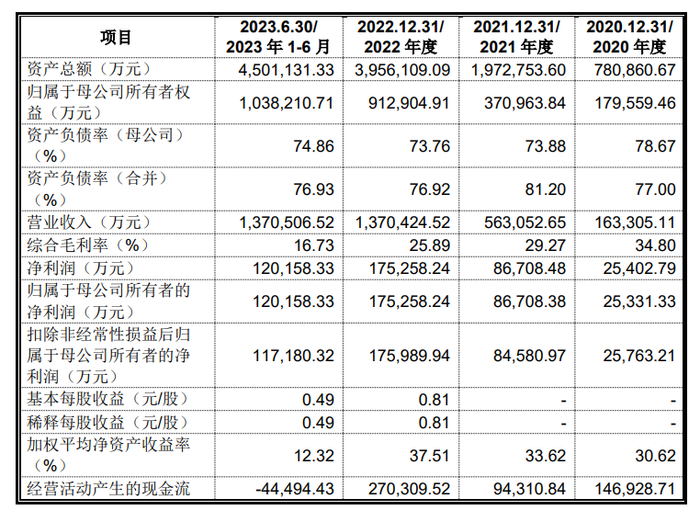 | 项目 | 2023.6.30/ 2023 年 1-6 月 | 2022.12.31/ 2022 年度 | 2021.12.31/ 2021 年度 | 2020.12.31/ 2020 年度 |
|---|---|---|---|---|
| 资产总额（万元） | 4,501,131.33 | 3,956,109.09 | 1,972,753.60 | 780,860.67 |
| 归属于母公司所有者权益（万元） | 1,038,210.71 | 912,904.91 | 370,963.84 | 179,559.46 |
| 资产负债率（母公司）（%） | 74.86 | 73.76 | 73.88 | 78.67 |
| 资产负债率（合并）（%） | 76.93 | 76.92 | 81.20 | 77.00 |
| 营业收入（万元） | 1,370,506.52 | 1,370,424.52 | 563,052.65 | 163,305.11 |
| 综合毛利率（%） | 16.73 | 25.89 | 29.27 | 34.80 |
| 净利润（万元） | 120,158.33 | 175,258.24 | 86,708.48 | 25,402.79 |
| 归属于母公司所有者的净利润（万元） | 120,158.33 | 175,258.24 | 86,708.38 | 25,331.33 |
| 扣除非经常性损益后归属于母公司所有者的净利润（万元） | 117,180.32 | 175,989.94 | 84,580.97 | 25,763.21 |
| 基本每股收益（元/股） | 0.49 | 0.81 | - | - |
| 稀释每股收益（元/股） | 0.49 | 0.81 | - | - |
| 加权平均净资产收益率（%） | 12.32 | 37.51 | 33.62 | 30.62 |
| 经营活动产生的现金流 | -44,494.43 | 270,309.52 | 94,310.84 | 146,928.71 |